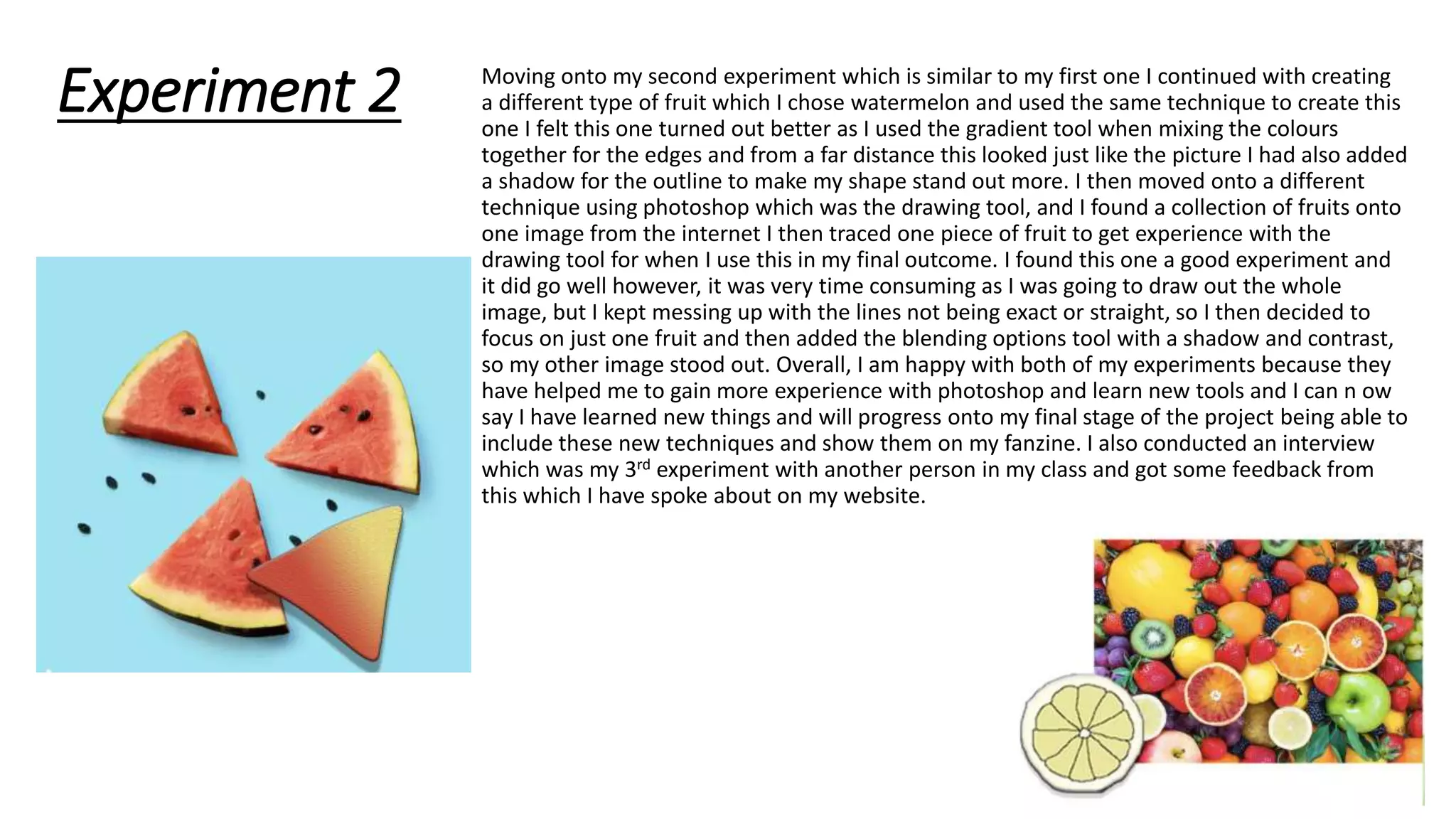 Experiment 2

Moving onto my second experiment which is similar to my first one I continued with creating a different type of fruit which I chose watermelon and used the same technique to create this one I felt this one turned out better as I used the gradient tool when mixing the colours together for the edges and from a far distance this looked just like the picture I had also added a shadow for the outline to make my shape stand out more. I then moved onto a different technique using photoshop which was the drawing tool, and I found a collection of fruits onto one image from the internet I then traced one piece of fruit to get experience with the drawing tool for when I use this in my final outcome. I found this one a good experiment and it did go well however, it was very time consuming as I was going to draw out the whole image, but I kept messing up with the lines not being exact or straight, so I then decided to focus on just one fruit and then added the blending options tool with a shadow and contrast, so my other image stood out. Overall, I am happy with both of my experiments because they have helped me to gain more experience with photoshop and learn new tools and I can n ow say I have learned new things and will progress onto my final stage of the project being able to include these new techniques and show them on my fanzine. I also conducted an interview which was my 3rd experiment with another person in my class and got some feedback from this which I have spoke about on my website.